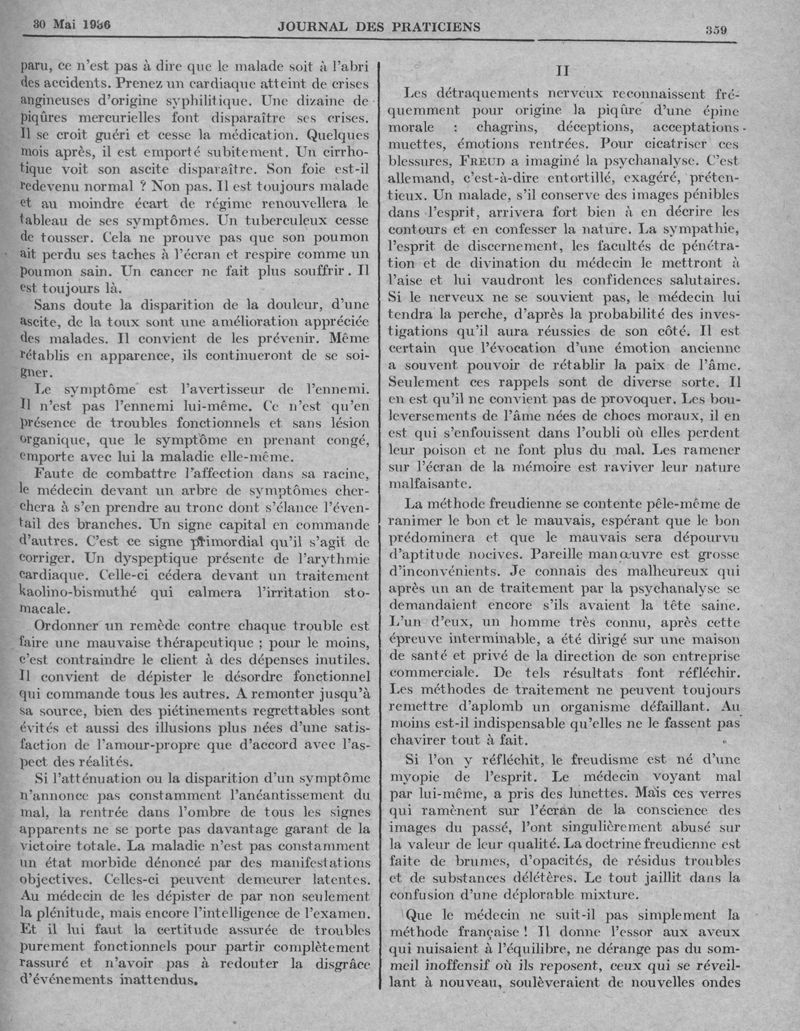 30 Mai 1936 JOURNAL DES PRATICIENS 359

paru, ce n'est pas à dire que le malade soit à l'abri des accidents. Prenez un cardiaque atteint de crises angineuses d'origine syphilitique. Une dizaine de piqûres mercurielles font disparaître ses crises. Il se croit guéri et cesse la médication. Quelques mois après, il est emporté subitement. Un cirrhotique voit son ascite disparaître. Son foie est-il redevenu normal ? Non pas. Il est toujours malade et au moindre écart de régime renouvellera le tableau de ses symptômes. Un tuberculeux cesse de tousser. Cela ne prouve pas que son poumon ait perdu ses taches à l'écran et respire comme un poumon sain. Un cancer ne fait plus souffrir. Il est toujours là.

Sans doute la disparition de la douleur, d'une ascite, de la toux sont une amélioration appréciée des malades. Il convient de les prévenir. Même rétablis en apparence, ils continueront de se soigner.

Le symptôme est l'avertisseur de l'ennemi. Il n'est pas l'ennemi lui-même. Ce n'est qu'en présence de troubles fonctionnels et sans lésion organique, que le symptôme en prenant congé, emporte avec lui la maladie elle-même.

Faute de combattre l'affection dans sa racine, le médecin devant un arbre de symptômes cherchera à s'en prendre au tronc dont s'élance l'éventail des branches. Un signe capital en commande d'autres. C'est ce signe primordial qu'il s'agit de corriger. Un dyspeptique présente de l'arythmie cardiaque. Celle-ci cédera devant un traitement kaolino-bismuthé qui calmera l'irritation stomacale.

Ordonner un remède contre chaque trouble est faire une mauvaise thérapeutique ; pour le moins, c'est contraindre le client à des dépenses inutiles. Il convient de dépister le désordre fonctionnel qui commande tous les autres. A remonter jusqu'à sa source, bien des piétinements regrettables sont évités et aussi des illusions plus nées d'une satisfaction de l'amour-propre que d'accord avec l'aspect des réalités.

Si l'atténuation ou la disparition d'un symptôme n'annonce pas constamment l'anéantissement du mal, la rentrée dans l'ombre de tous les signes apparents ne se porte pas davantage garant de la victoire totale. La maladie n'est pas constamment un état morbide dénoncé par des manifestations objectives. Celles-ci peuvent demeurer latentes. Au médecin de les dépister de par non seulement la plénitude, mais encore l'intelligence de l'examen. Et il lui faut la certitude assurée de troubles purement fonctionnels pour partir complètement rassuré et n'avoir pas à redouter la disgrâce d'événements inattendus.

II

Les détraquements nerveux reconnaissent fréquemment pour origine la piqûre d'une épine morale : chagrins, déceptions, acceptations muettes, émotions rentrées. Pour cicatriser ces blessures, FREUD a imaginé la psychanalyse. C'est allemand, c'est-à-dire entortillé, exagéré, prétentieux. Un malade, s'il conserve des images pénibles dans l'esprit, arrivera fort bien à en décrire les contours et en confesser la nature. La sympathie, l'esprit de discernement, les facultés de pénétration et de divination du médecin le mettront à l'aise et lui vaudront les confidences salutaires. Si le nerveux ne se souvient pas, le médecin lui tendra la perche, d'après la probabilité des investigations qu'il aura réussies de son côté. Il est certain que l'évocation d'une émotion ancienne a souvent pouvoir de rétablir la paix de l'âme. Seulement ces rappels sont de diverse sorte. Il en est qu'il ne convient pas de provoquer. Les bouleversements de l'âme nées de chocs moraux, il en est qui s'enfouissent dans l'oubli où elles perdent leur poison et ne font plus du mal. Les ramener sur l'écran de la mémoire est raviver leur nature malfaisante.

La méthode freudienne se contente pêle-même de ranimer le bon et le mauvais, espérant que le bon prédominera et que le mauvais sera dépourvu d'aptitude nocives. Pareille manœuvre est grosse d'inconvénients. Je connais des malheureux qui après un an de traitement par la psychanalyse se demandaient encore s'ils avaient la tête saine. L'un d'eux, un homme très connu, après cette épreuve interminable, a été dirigé sur une maison de santé et privé de la direction de son entreprise commerciale. De tels résultats font réfléchir. Les méthodes de traitement ne peuvent toujours remettre d'aplomb un organisme défaillant. Au moins est-il indispensable qu'elles ne le fassent pas chavirer tout à fait.

Si l'on y réfléchit, le freudisme est né d'une myopie de l'esprit. Le médecin voyant mal par lui-même, a pris des lunettes. Mais ces verres qui ramènent sur l'écran de la conscience des images du passé, l'ont singulièrement abusé sur la valeur de leur qualité. La doctrine freudienne est faite de brumes, d'opacités, de résidus troubles et de substances délétères. Le tout jaillit dans la confusion d'une déplorable mixture.

Que le médecin ne suit-il pas simplement la méthode française ! Il donne l'essor aux aveux qui nuisaient à l'équilibre, ne dérange pas du sommeil inoffensif où ils reposent, ceux qui se réveillant à nouveau, soulèveraient de nouvelles ondes